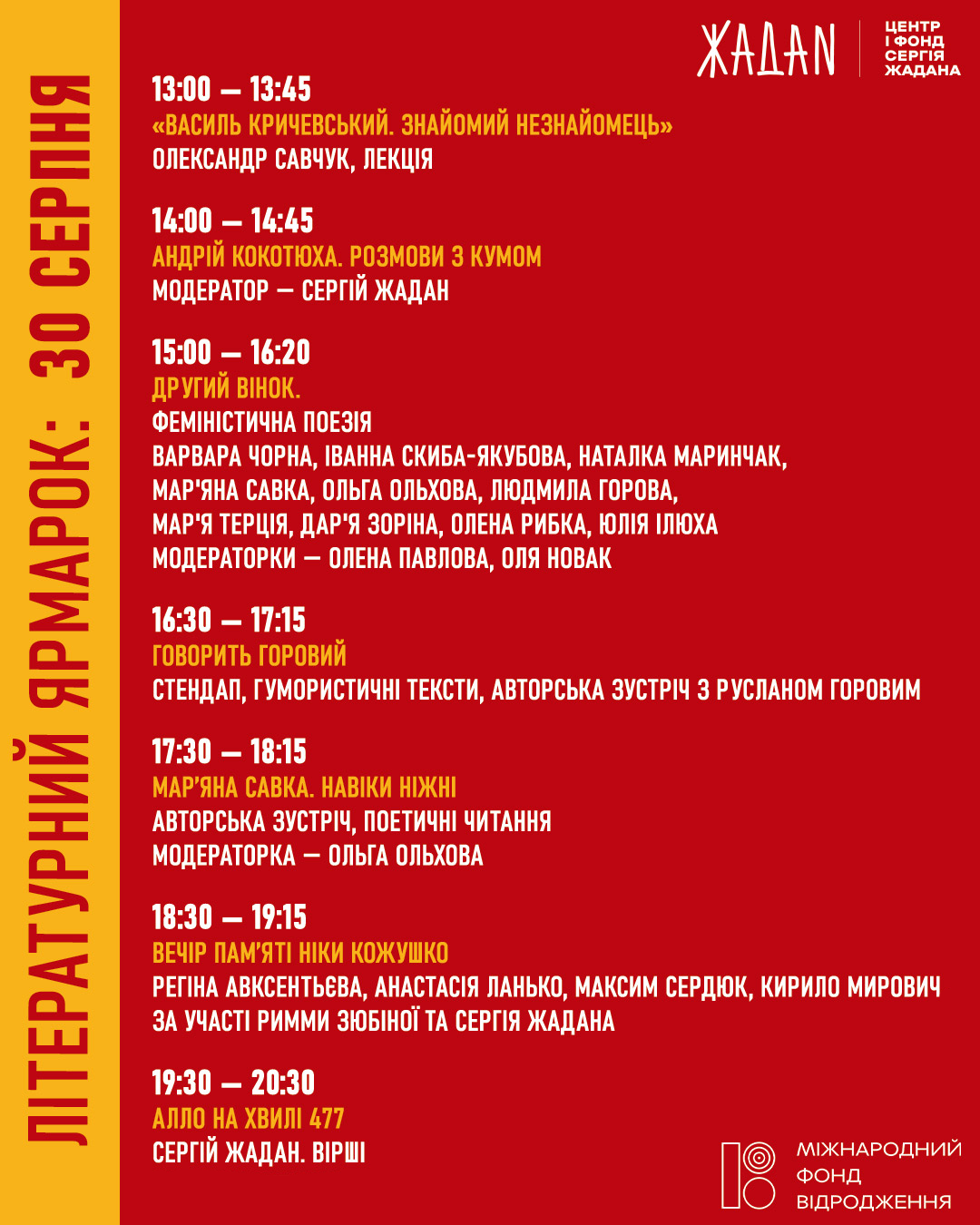 ЛІТЕРАТУРНИЙ ЯРМАРОК: 30 СЕРПНЯ

ЖАДАН
ЦЕНТР І ФОНД СЕРГІЯ ЖАДАНА

13:00 — 13:45
«ВАСИЛЬ КРИЧЕВСЬКИЙ. ЗНАЙОМИЙ НЕЗНАЙОМЕЦЬ»
ОЛЕКСАНДР САВЧУК, ЛЕКЦІЯ

14:00 — 14:45
АНДРІЙ КОКОТЮХА. РОЗМОВИ З КУМОМ
МОДЕРАТОР — СЕРГІЙ ЖАДАН

15:00 — 16:20
ДРУГИЙ ВІНОК.
ФЕМІНІСТИЧНА ПОЕЗІЯ
ВАРВАРА ЧОРНА, ІВАННА СКИБА-ЯКУБОВА, НАТАЛКА МАРИНЧАК, МАР'ЯНА САВКА, ОЛЬГА ОЛЬХОВА, ЛЮДМИЛА ГОРОВА, МАР'Я ТЕРЦІЯ, ДАР'Я ЗОРІНА, ОЛЕНА РИБКА, ЮЛІЯ ІЛЮХА
МОДЕРАТОРКИ — ОЛЕНА ПАВЛОВА, ОЛЯ НОВАК

16:30 — 17:15
ГОВОРИТЬ ГОРОВИЙ
СТЕНДАП, ГУМОРИСТИЧНІ ТЕКСТИ, АВТОРСЬКА ЗУСТРІЧ З РУСЛАНОМ ГОРОВИМ

17:30 — 18:15
МАР'ЯНА САВКА. НАВІКИ НІЖНІ
АВТОРСЬКА ЗУСТРІЧ, ПОЕТИЧНІ ЧИТАННЯ
МОДЕРАТОРКА — ОЛЬГА ОЛЬХОВА

18:30 — 19:15
ВЕЧІР ПАМ'ЯТІ НІКИ КОЖУШКО
РЕГІНА АВКСЕНТЬЄВА, АНАСТАСІЯ ЛАНЬКО, МАКСИМ СЕРДЮК, КИРИЛО МИРОВИЧ
ЗА УЧАСТІ РИММИ ЗЮБІНОЇ ТА СЕРГІЯ ЖАДАНА

19:30 — 20:30
АЛЛО НА ХВИЛІ 477
СЕРГІЙ ЖАДАН. ВІРШІ

МІЖНАРОДНИЙ ФОНД ВІДРОДЖЕННЯ